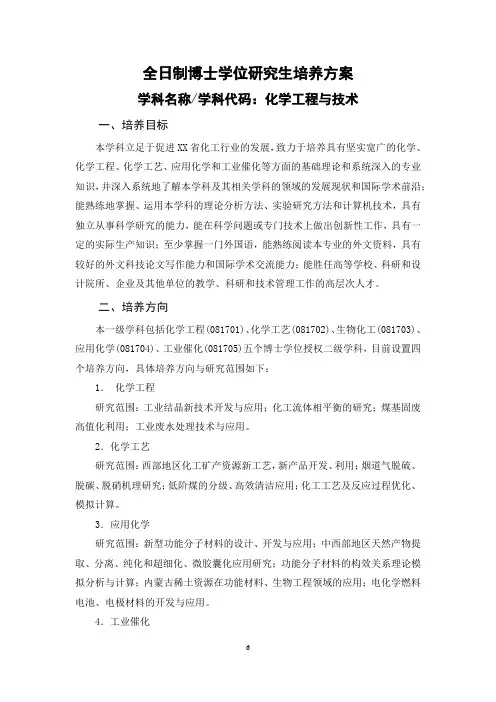 全日制博士学位研究生培养方案

学科名称/学科代码：化学工程与技术

一、培养目标

本学科立足于促进XX省化工行业的发展，致力于培养具有坚实宽广的化学、化学工程、化学工艺、应用化学和工业催化等方面的基础理论和系统深入的专业知识，并深入系统地了解本学科及其相关学科的领域的发展现状和国际学术前沿；能熟练地掌握、运用本学科的理论分析方法、实验研究方法和计算机技术，具有独立从事科学研究的能力，能在科学问题或专门技术上做出创新性工作，具有一定的实际生产知识；至少掌握一门外国语，能熟练阅读本专业的外文资料，具有较好的外文科技论文写作能力和国际学术交流能力；能胜任高等学校、科研和设计院所、企业及其他单位的教学、科研和技术管理工作的高层次人才。

二、培养方向

本一级学科包括化学工程(081701)、化学工艺(081702)、生物化工(081703)、应用化学(081704)、工业催化(081705)五个博士学位授权二级学科，目前设置四个培养方向，具体培养方向与研究范围如下：

1. 化学工程

研究范围：工业结晶新技术开发与应用；化工流体相平衡的研究；煤基固废高值化利用；工业废水处理技术与应用。

2. 化学工艺

研究范围：西部地区化工矿产资源新工艺，新产品开发、利用；烟道气脱硫、脱碳、脱硝机理研究；低阶煤的分级、高效清洁应用；化工工艺及反应过程优化、模拟计算。

3. 应用化学

研究范围：新型功能分子材料的设计、开发与应用；中西部地区天然产物提取、分离、纯化和超细化、微胶囊化应用研究；功能分子材料的构效关系理论模拟分析与计算；内蒙古稀土资源在功能材料、生物工程领域的应用；电化学燃料电池、电极材料的开发与应用。

4. 工业催化

6